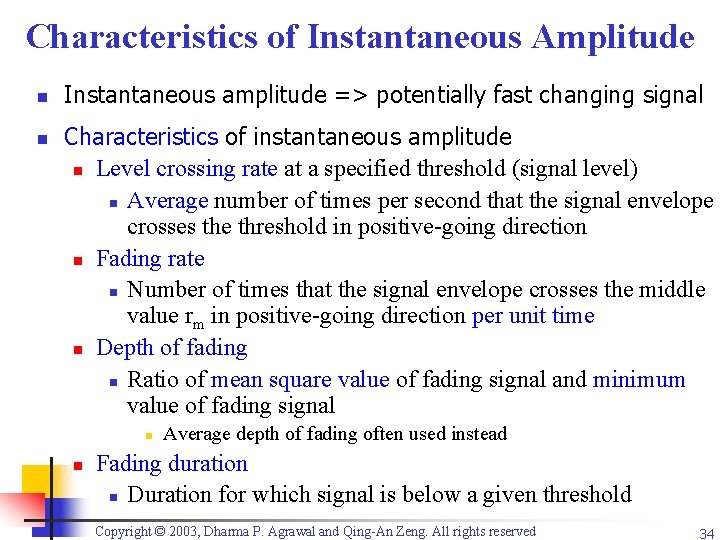 Characteristics of Instantaneous Amplitude

• Instantaneous amplitude => potentially fast changing signal

• Characteristics of instantaneous amplitude
• Level crossing rate at a specified threshold (signal level)
• Average number of times per second that the signal envelope crosses the threshold in positive-going direction
• Fading rate
• Number of times that the signal envelope crosses the middle value $r_m$ in positive-going direction per unit time
• Depth of fading
• Ratio of mean square value of fading signal and minimum value of fading signal
• Average depth of fading often used instead
• Fading duration
• Duration for which signal is below a given threshold

Copyright © 2003, Dharma P. Agrawal and Qing-An Zeng. All rights reserved

34